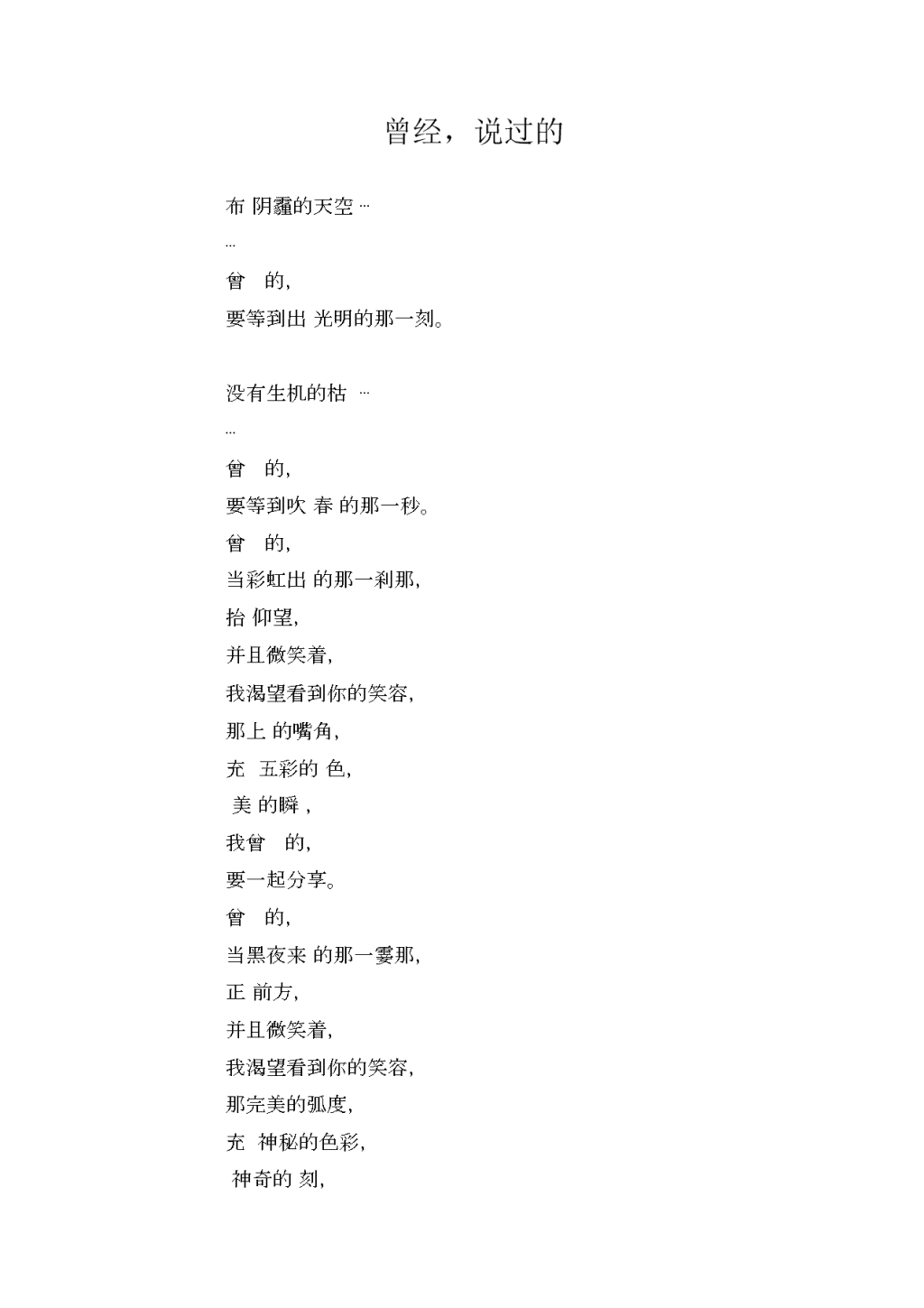 曾经，说过的

布 阴霾的天空 …

…

曾 的，

要等到出 光明的那一刻。

没有生机的枯 …

…

曾 的，

要等到吹 春 的那一秒。

曾 的，

当彩虹出 的那一刹那，

抬 仰望，

并且微笑着，

我渴望看到你的笑容，

那上 的嘴角，

充 五彩的 色，

美 的瞬 ，

我曾 的，

要一起分享。

曾 的，

当黑夜来 的那一霎那，

正 前方，

并且微笑着，

我渴望看到你的笑容，

那完美的弧度，

充 神秘的色彩，

神奇的 刻，